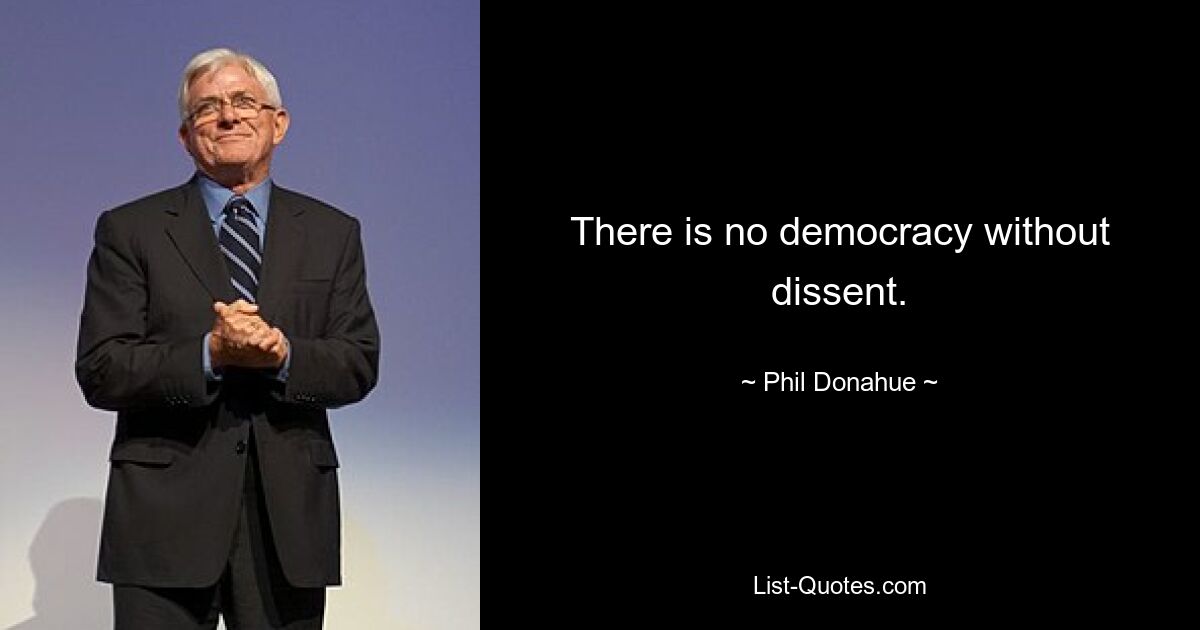 There is no democracy without dissent.

~ Phil Donahue ~

List-Quotes.com